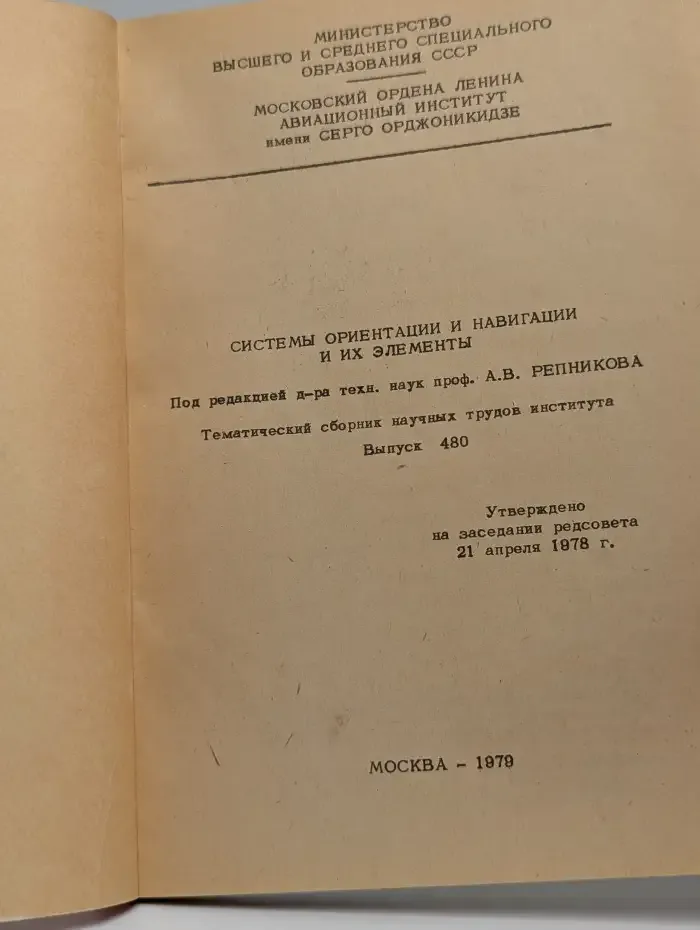 МИНИСТЕРСТВО
ВЫСШЕГО И СРЕДНЕГО СПЕЦИАЛЬНОГО
ОБРАЗОВАНИЯ СССР

МОСКОВСКИЙ ОРДЕНА ЛЕНИНА
АВИАЦИОННЫЙ ИНСТИТУТ
имени СЕРГО ОРДЖОНИКИДЗЕ

СИСТЕМЫ ОРИЕНТАЦИИ И НАВИГАЦИИ
И ИХ ЭЛЕМЕНТЫ

Под редакцией д-ра техн. наук проф. А.В. РЕПНИКОВА

Тематический сборник научных трудов института

Выпуск 480

Утверждено
на заседании редсовета
21 апреля 1978 г.

МОСКВА - 1979